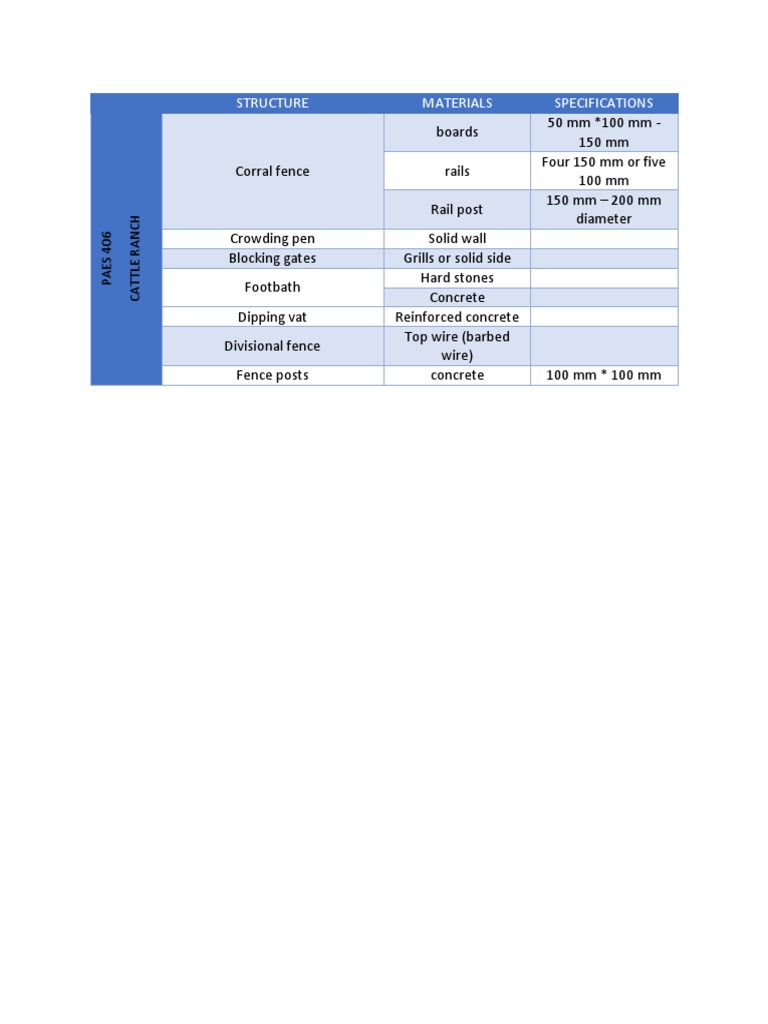 | | STRUCTURE | MATERIALS | SPECIFICATIONS |
|---|---|---|---|
| PAES 406 CATTLE RANCH | Corral fence | boards | 50 mm *100 mm - 150 mm |
| | | rails | Four 150 mm or five 100 mm |
| | | Rail post | 150 mm – 200 mm diameter |
| | Crowding pen | Solid wall | |
| | Blocking gates | Grills or solid side | |
| | Footbath | Hard stones | |
| | | Concrete | |
| | Dipping vat | Reinforced concrete | |
| | Divisional fence | Top wire (barbed wire) | |
| | Fence posts | concrete | 100 mm * 100 mm |